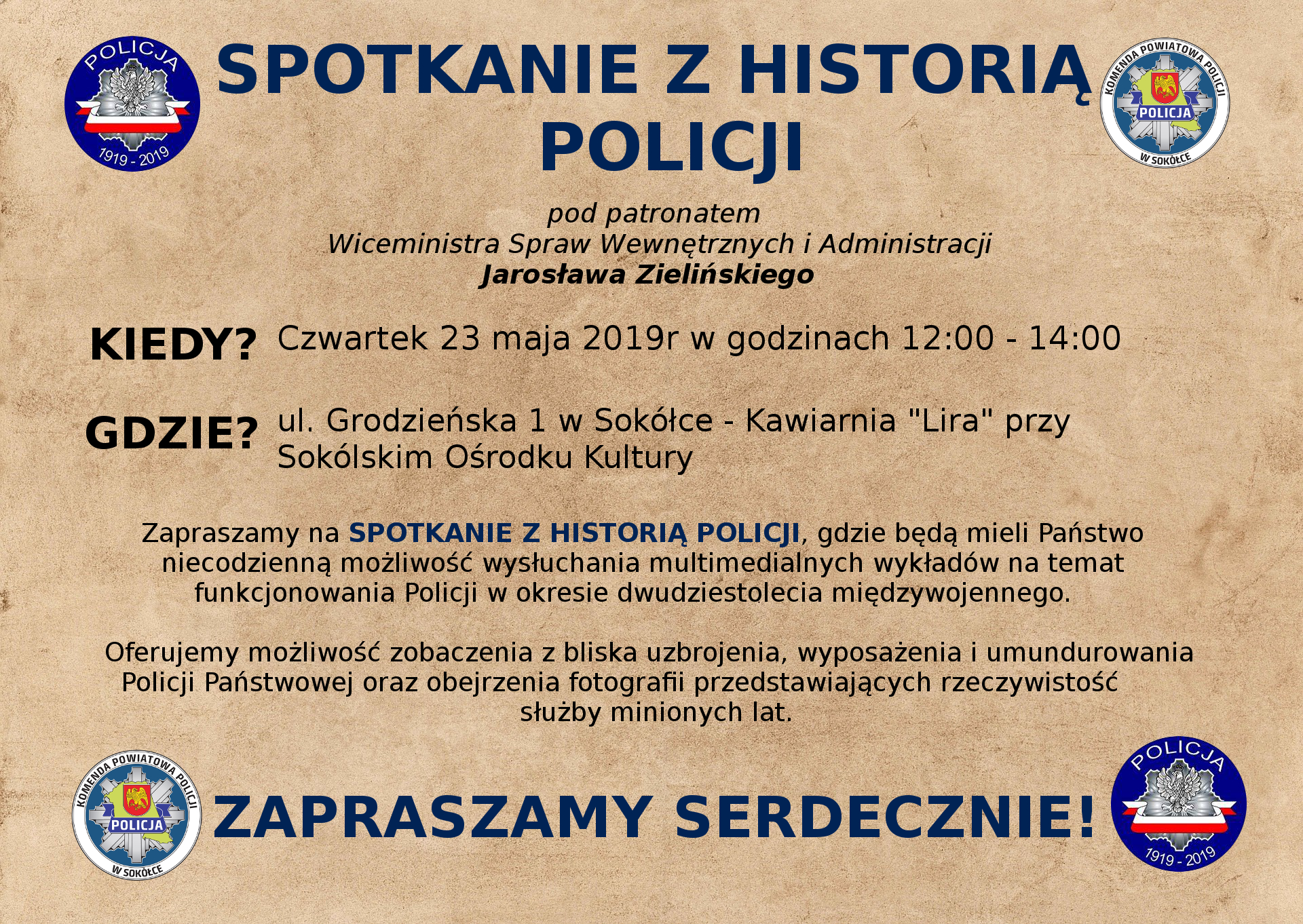 POLICJA
1919 - 2019

SPOTKANIE Z HISTORIĄ POLICJI

KOMENDA POWIATOWA POLICJI
POLICJA
W SOKÓŁCE

pod patronatem
Wiceministra Spraw Wewnętrznych i Administracji
Jarosława Zielińskiego

KIEDY? Czwartek 23 maja 2019r w godzinach 12:00 - 14:00

GDZIE? ul. Grodzieńska 1 w Sokółce - Kawiarnia "Lira" przy Sokólskim Ośrodku Kultury

Zapraszamy na SPOTKANIE Z HISTORIĄ POLICJI, gdzie będą mieli Państwo niecodzienną możliwość wysłuchania multimedialnych wykładów na temat funkcjonowania Policji w okresie dwudziestolecia międzywojennego.

Oferujemy możliwość zobaczenia z bliska uzbrojenia, wyposażenia i umundurowania Policji Państwowej oraz obejrzenia fotografii przedstawiających rzeczywistość służby minionych lat.

KOMENDA POWIATOWA POLICJI
POLICJA
W SOKÓŁCE

ZAPRASZAMY SERDECZNIE!

POLICJA
1919 - 2019